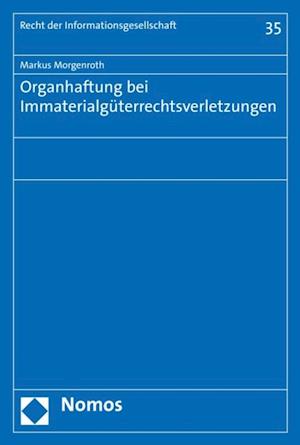 Recht der Informationsgesellschaft

35

Markus Morgenroth

Organhaftung bei Immaterialgüterrechtsverletzungen

Nomos